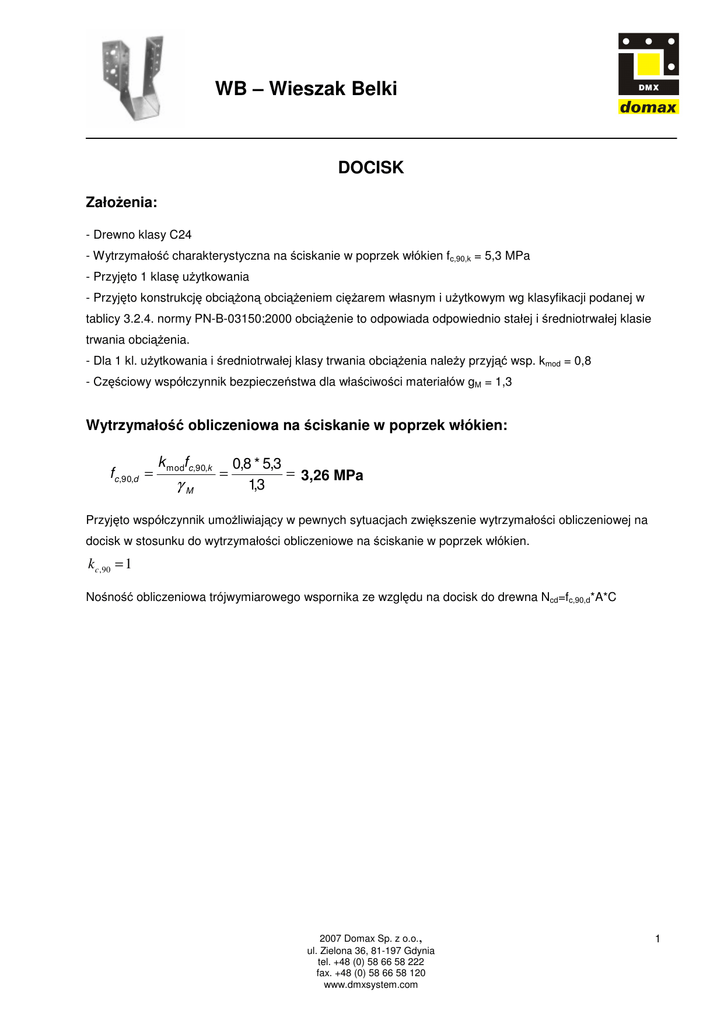 WB – Wieszak Belki

DMX
domax

DOCISK

Założenia:

- Drewno klasy C24
- Wytrzymałość charakterystyczna na ściskanie w poprzek włókien $f_{c,90,k}$ = 5,3 MPa
- Przyjęto 1 klasę użytkowania
- Przyjęto konstrukcję obciążoną obciążeniem ciężarem własnym i użytkowym wg klasyfikacji podanej w tablicy 3.2.4. normy PN-B-03150:2000 obciążenie to odpowiada odpowiednio stałej i średniotrwałej klasie trwania obciążenia.
- Dla 1 kl. użytkowania i średniotrwałej klasy trwania obciążenia należy przyjąć wsp. $k_{mod}$ = 0,8
- Częściowy współczynnik bezpieczeństwa dla właściwości materiałów $g_M$ = 1,3

Wytrzymałość obliczeniowa na ściskanie w poprzek włókien:

$f_{c,90,d} = \frac{k_{mod} f_{c,90,k}}{\gamma_M} = \frac{0,8 * 5,3}{1,3} =$ 3,26 MPa

Przyjęto współczynnik umożliwiający w pewnych sytuacjach zwiększenie wytrzymałości obliczeniowej na docisk w stosunku do wytrzymałości obliczeniowe na ściskanie w poprzek włókien.

$k_{c,90} = 1$

Nośność obliczeniowa trójwymiarowego wspornika ze względu na docisk do drewna $N_{cd}$=$f_{c,90,d}$*A*C

2007 Domax Sp. z o.o.,
ul. Zielona 36, 81-197 Gdynia
tel. +48 (0) 58 66 58 222
fax. +48 (0) 58 66 58 120
www.dmxsystem.com

1